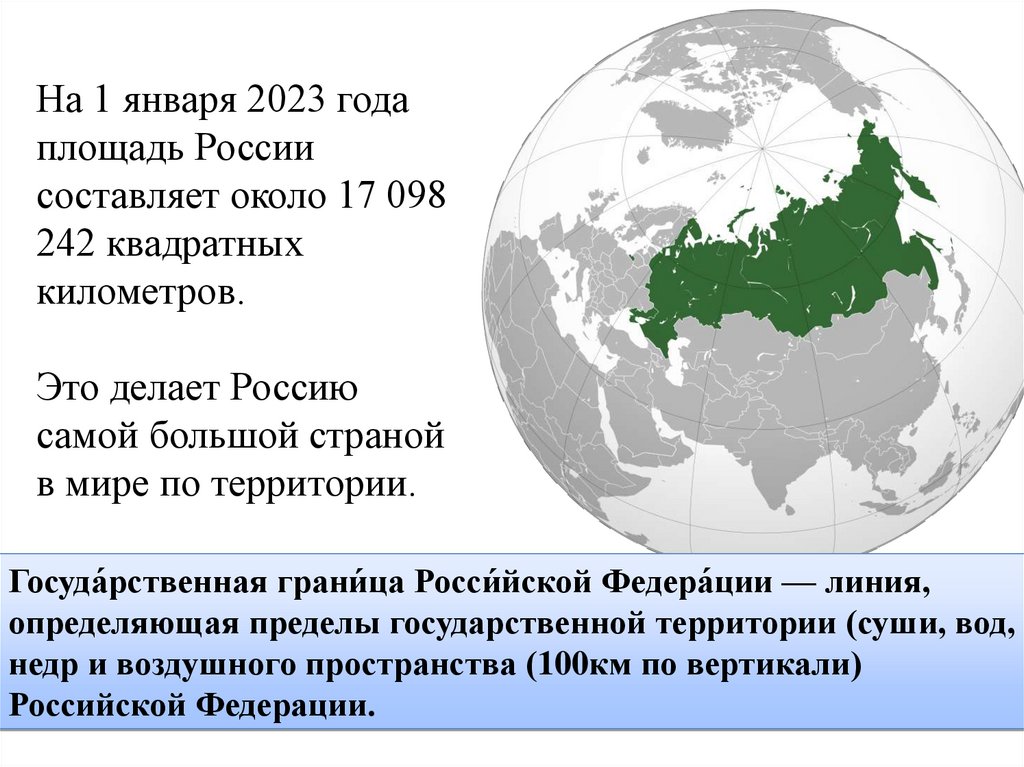 На 1 января 2023 года площадь России составляет около 17 098 242 квадратных километров.

Это делает Россию самой большой страной в мире по территории.

Госуда́рственная грани́ца Росси́йской Федера́ции — линия, определяющая пределы государственной территории (суши, вод, недр и воздушного пространства (100км по вертикали) Российской Федерации.